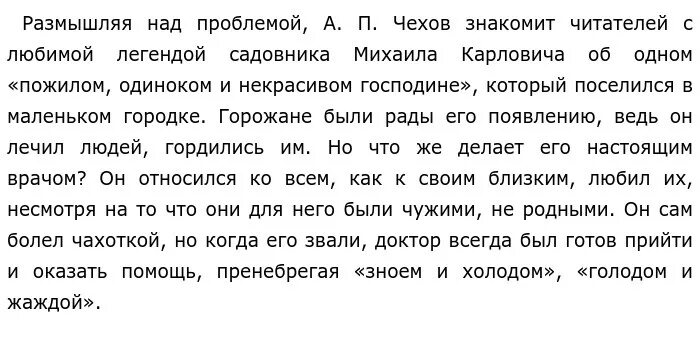 Размышляя над проблемой, А. П. Чехов знакомит читателей с любимой легендой садовника Михаила Карловича об одном «пожилом, одиноком и некрасивом господине», который поселился в маленьком городке. Горожане были рады его появлению, ведь он лечил людей, гордились им. Но что же делает его настоящим врачом? Он относился ко всем, как к своим близким, любил их, несмотря на то что они для него были чужими, не родными. Он сам болел чахоткой, но когда его звали, доктор всегда был готов прийти и оказать помощь, пренебрегая «зноем и холодом», «голодом и жаждой».